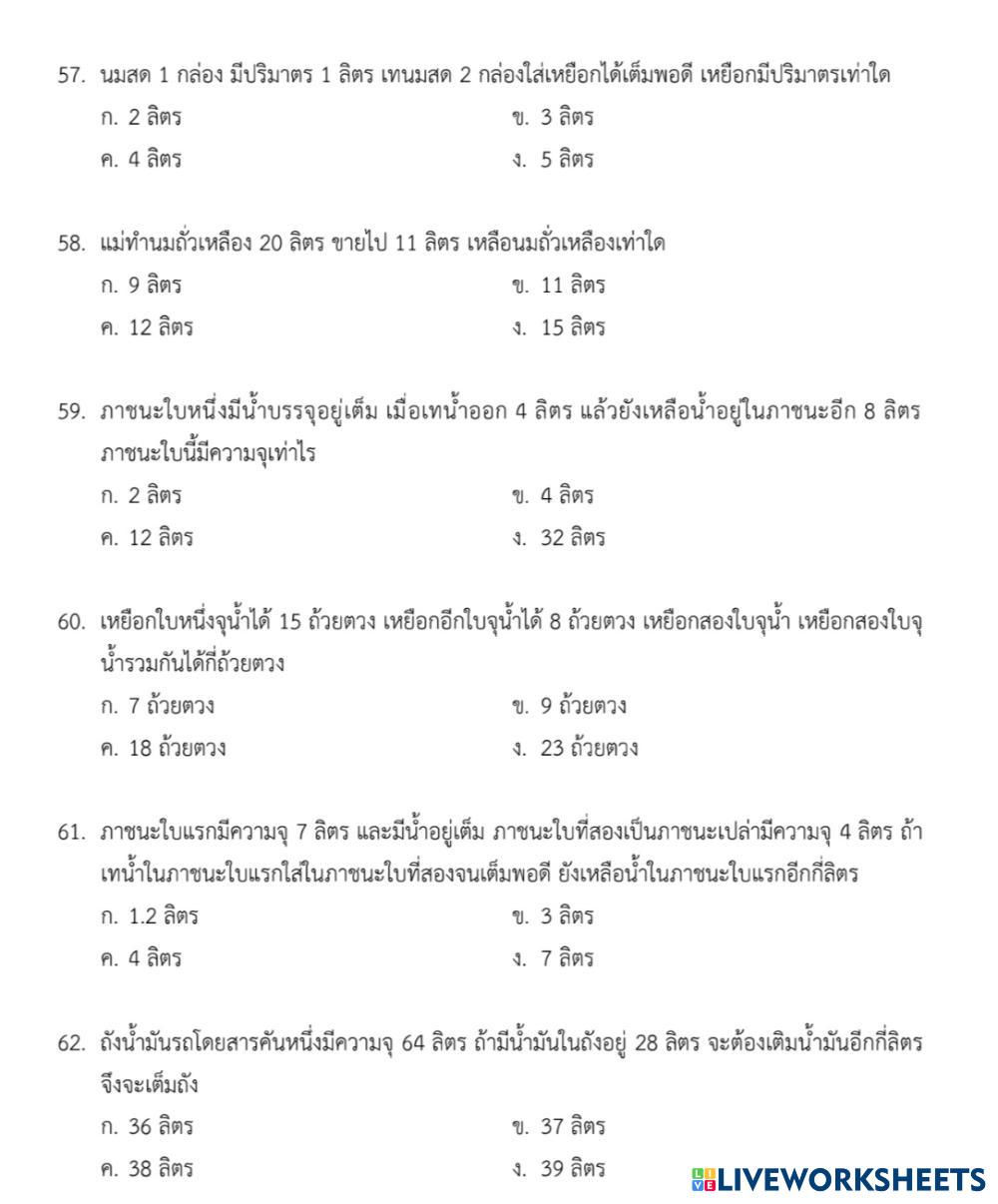 57. นมสด 1 กล่อง มีปริมาตร 1 ลิตร เทนมสด 2 กล่องใส่เหยือกได้เต็มพอดี เหยือกมีปริมาตรเท่าใด
ก. 2 ลิตร
ข. 3 ลิตร
ค. 4 ลิตร
ง. 5 ลิตร

58. แม่ทำนมถั่วเหลือง 20 ลิตร ขายไป 11 ลิตร เหลือนมถั่วเหลืองเท่าใด
ก. 9 ลิตร
ข. 11 ลิตร
ค. 12 ลิตร
ง. 15 ลิตร

59. ภาชนะใบหนึ่งมีน้ำบรรจุอยู่เต็ม เมื่อเทน้ำออก 4 ลิตร แล้วยังเหลือน้ำอยู่ในภาชนะอีก 8 ลิตร ภาชนะใบนี้มีความจุเท่าไร
ก. 2 ลิตร
ข. 4 ลิตร
ค. 12 ลิตร
ง. 32 ลิตร

60. เหยือกใบหนึ่งจุน้ำได้ 15 ถ้วยตวง เหยือกอีกใบจุน้ำได้ 8 ถ้วยตวง เหยือกสองใบจุน้ำ เหยือกสองใบจุน้ำรวมกันได้กี่ถ้วยตวง
ก. 7 ถ้วยตวง
ข. 9 ถ้วยตวง
ค. 18 ถ้วยตวง
ง. 23 ถ้วยตวง

61. ภาชนะใบแรกมีความจุ 7 ลิตร และมีน้ำอยู่เต็ม ภาชนะใบที่สองเป็นภาชนะเปล่ามีความจุ 4 ลิตร ถ้าเทน้ำในภาชนะใบแรกใส่ในภาชนะใบที่สองจนเต็มพอดี ยังเหลือน้ำในภาชนะใบแรกอีกกี่ลิตร
ก. 1.2 ลิตร
ข. 3 ลิตร
ค. 4 ลิตร
ง. 7 ลิตร

62. ถังน้ำมันรถโดยสารคันหนึ่งมีความจุ 64 ลิตร ถ้ามีน้ำมันในถังอยู่ 28 ลิตร จะต้องเติมน้ำมันอีกกี่ลิตรจึงจะเต็มถัง
ก. 36 ลิตร
ข. 37 ลิตร
ค. 38 ลิตร
ง. 39 ลิตร

LIVEWORKSHEETS